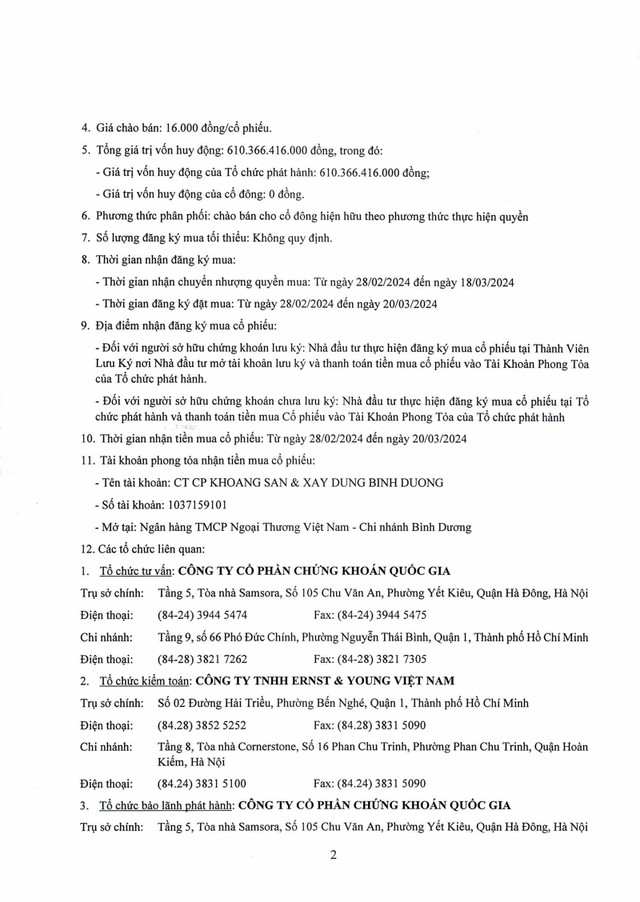 4. Giá chào bán: 16.000 đồng/cổ phiếu.

5. Tổng giá trị vốn huy động: 610.366.416.000 đồng, trong đó:

- Giá trị vốn huy động của Tổ chức phát hành: 610.366.416.000 đồng;

- Giá trị vốn huy động của cổ đông: 0 đồng.

6. Phương thức phân phối: chào bán cho cổ đông hiện hữu theo phương thức thực hiện quyền

7. Số lượng đăng ký mua tối thiểu: Không quy định.

8. Thời gian nhận đăng ký mua:

- Thời gian nhận chuyển nhượng quyền mua: Từ ngày 28/02/2024 đến ngày 18/03/2024

- Thời gian đăng ký đặt mua: Từ ngày 28/02/2024 đến ngày 20/03/2024

9. Địa điểm nhận đăng ký mua cổ phiếu:

- Đối với người sở hữu chứng khoán lưu ký: Nhà đầu tư thực hiện đăng ký mua cổ phiếu tại Thành Viên Lưu Ký nơi Nhà đầu tư mở tài khoản lưu ký và thanh toán tiền mua cổ phiếu vào Tài Khoản Phong Tỏa của Tổ chức phát hành.

- Đối với người sở hữu chứng khoán chưa lưu ký: Nhà đầu tư thực hiện đăng ký mua cổ phiếu tại Tổ chức phát hành và thanh toán tiền mua Cổ phiếu vào Tài Khoản Phong Tỏa của Tổ chức phát hành

10. Thời gian nhận tiền mua cổ phiếu: Từ ngày 28/02/2024 đến ngày 20/03/2024

11. Tài khoản phong tỏa nhận tiền mua cổ phiếu:

- Tên tài khoản: CT CP KHOANG SAN & XAY DUNG BINH DUONG

- Số tài khoản: 1037159101

- Mở tại: Ngân hàng TMCP Ngoại Thương Việt Nam - Chi nhánh Bình Dương

12. Các tổ chức liên quan:

1. Tổ chức tư vấn: CÔNG TY CỔ PHẦN CHỨNG KHOÁN QUỐC GIA

Trụ sở chính: Tầng 5, Tòa nhà Samsora, Số 105 Chu Văn An, Phường Yết Kiêu, Quận Hà Đông, Hà Nội

Điện thoại: (84-24) 3944 5474 Fax: (84-24) 3944 5475

Chi nhánh: Tầng 9, số 66 Phó Đức Chính, Phường Nguyễn Thái Bình, Quận 1, Thành phố Hồ Chí Minh

Điện thoại: (84-28) 3821 7262 Fax: (84-28) 3821 7305

2. Tổ chức kiểm toán: CÔNG TY TNHH ERNST & YOUNG VIỆT NAM

Trụ sở chính: Số 02 Đường Hải Triều, Phường Bến Nghé, Quận 1, Thành phố Hồ Chí Minh

Điện thoại: (84.28) 3852 5252 Fax: (84.28) 3831 5090

Chi nhánh: Tầng 8, Tòa nhà Cornerstone, Số 16 Phan Chu Trinh, Phường Phan Chu Trinh, Quận Hoàn Kiếm, Hà Nội

Điện thoại: (84.24) 3831 5100 Fax: (84.24) 3831 5090

3. Tổ chức bảo lãnh phát hành: CÔNG TY CỔ PHẦN CHỨNG KHOÁN QUỐC GIA

Trụ sở chính: Tầng 5, Tòa nhà Samsora, Số 105 Chu Văn An, Phường Yết Kiêu, Quận Hà Đông, Hà Nội

2